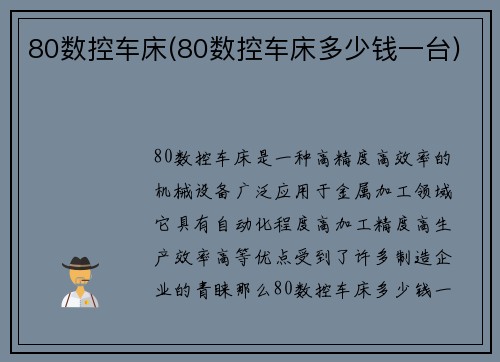 80数控车床(80数控车床多少钱一台)

80数控车床是一种高精度高效率的机械设备广泛应用于金属加工领域它具有自动化程度高加工精度高生产效率高等优点受到了许多制造企业的青睐那么80数控车床多少钱一